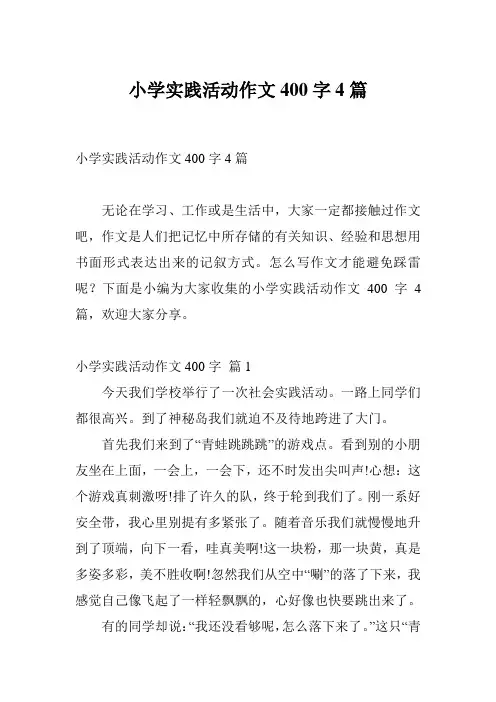 小学实践活动作文 400 字 4 篇

小学实践活动作文 400 字 4 篇

无论在学习、工作或是生活中，大家一定都接触过作文吧，作文是人们把记忆中所存储的有关知识、经验和思想用书面形式表达出来的记叙方式。怎么写作文才能避免踩雷呢？下面是小编为大家收集的小学实践活动作文 400 字 4 篇，欢迎大家分享。

小学实践活动作文 400 字 篇 1

今天我们学校举行了一次社会实践活动。一路上同学们都很高兴。到了神秘岛我们就迫不及待地跨进了大门。

首先我们来到了“青蛙跳跳跳”的游戏点。看到别的小朋友坐在上面，一会上，一会下，还不时发出尖叫声!心想：这个游戏真刺激呀!排了许久的队，终于轮到我们了。刚一系好安全带，我心里别提有多紧张了。随着音乐我们就慢慢地升到了顶端，向下一看，哇真美啊!这一块粉，那一块黄，真是多姿多彩，美不胜收啊!忽然我们从空中“唰”的落了下来，我感觉自己像飞起了一样轻飘飘的，心好像也快要跳出来了。

有的同学却说：“我还没看够呢，怎么落下来了。”这只“青